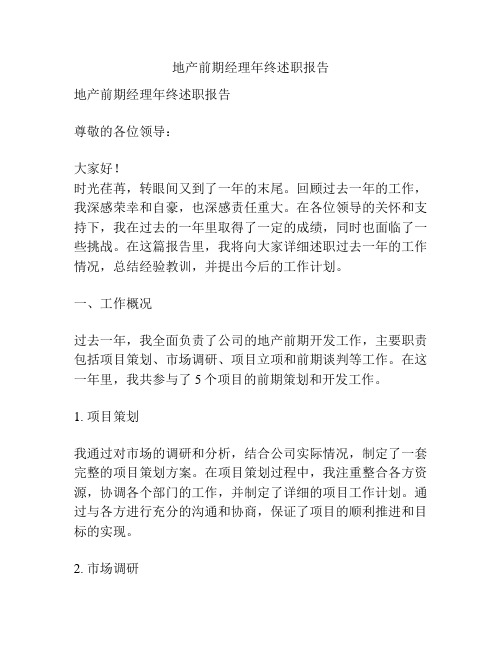 地产前期经理年终述职报告

地产前期经理年终述职报告

尊敬的各位领导：

大家好！
时光荏苒，转眼间又到了一年的末尾。回顾过去一年的工作，我深感荣幸和自豪，也深感责任重大。在各位领导的关怀和支持下，我在过去的一年里取得了一定的成绩，同时也面临了一些挑战。在这篇报告里，我将向大家详细述职过去一年的工作情况，总结经验教训，并提出今后的工作计划。

一、工作概况

过去一年，我全面负责了公司的地产前期开发工作，主要职责包括项目策划、市场调研、项目立项和前期谈判等工作。在这一年里，我共参与了 5 个项目的前期策划和开发工作。

1. 项目策划

我通过对市场的调研和分析，结合公司实际情况，制定了一套完整的项目策划方案。在项目策划过程中，我注重整合各方资源，协调各个部门的工作，并制定了详细的项目工作计划。通过与各方进行充分的沟通和协商，保证了项目的顺利推进和目标的实现。

2. 市场调研